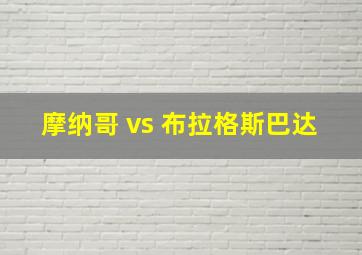 摩纳哥 vs 布拉格斯巴达